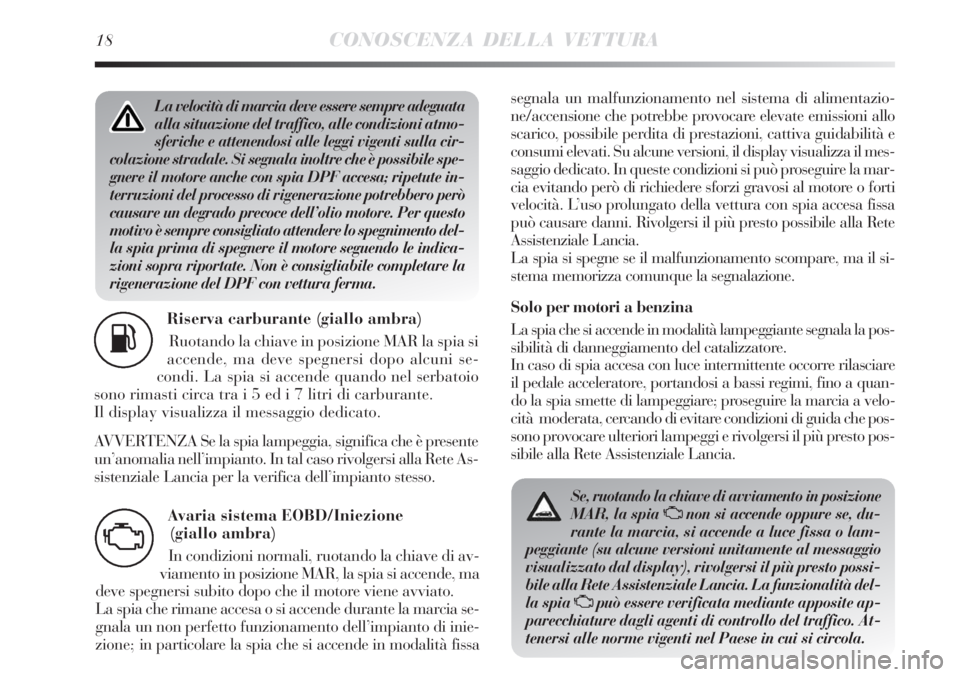 18 CONOSCENZA DELLA VETTURA

La velocità di marcia deve essere sempre adeguata alla situazione del traffico, alle condizioni atmosferiche e attenendosi alle leggi vigenti sulla circolazione stradale. Si segnala inoltre che è possibile spegnere il motore anche con spia DPF accesa; ripetute interruzioni del processo di rigenerazione potrebbero però causare un degrado precoce dell'olio motore. Per questo motivo è sempre consigliato attendere lo spegnimento della spia prima di spegnere il motore seguendo le indicazioni sopra riportate. Non è consigliabile completare la rigenerazione del DPF con vettura ferma.

Riserva carburante (giallo ambra)
Ruotando la chiave in posizione MAR la spia si accende, ma deve spegnersi dopo alcuni secondi. La spia si accende quando nel serbatoio sono rimasti circa tra i 5 ed i 7 litri di carburante.
Il display visualizza il messaggio dedicato.

AVVERTENZA Se la spia lampeggia, significa che è presente un'anomalia nell'impianto. In tal caso rivolgersi alla Rete Assistenziale Lancia per la verifica dell'impianto stesso.

Avaria sistema EOBD/Iniezione (giallo ambra)
In condizioni normali, ruotando la chiave di avviamento in posizione MAR, la spia si accende, ma deve spegnersi subito dopo che il motore viene avviato.
La spia che rimane accesa o si accende durante la marcia segnala un non perfetto funzionamento dell'impianto di iniezione; in particolare la spia che si accende in modalità fissa segnala un malfunzionamento nel sistema di alimentazione/accensione che potrebbe provocare elevate emissioni allo scarico, possibile perdita di prestazioni, cattiva guidabilità e consumi elevati. Su alcune versioni, il display visualizza il messaggio dedicato. In queste condizioni si può proseguire la marcia evitando però di richiedere sforzi gravosi al motore o forti velocità. L'uso prolungato della vettura con spia accesa fissa può causare danni. Rivolgersi il più presto possibile alla Rete Assistenziale Lancia.
La spia si spegne se il malfunzionamento scompare, ma il sistema memorizza comunque la segnalazione.

Solo per motori a benzina
La spia che si accende in modalità lampeggiante segnala la possibilità di danneggiamento del catalizzatore.
In caso di spia accesa con luce intermittente occorre rilasciare il pedale acceleratore, portandosi a bassi regimi, fino a quando la spia smette di lampeggiare; proseguire la marcia a velocità moderata, cercando di evitare condizioni di guida che possono provocare ulteriori lampeggi e rivolgersi il più presto possibile alla Rete Assistenziale Lancia.

Se, ruotando la chiave di avviamento in posizione MAR, la spia non si accende oppure se, durante la marcia, si accende a luce fissa o lampeggiante (su alcune versioni unitamente al messaggio visualizzato dal display), rivolgersi il più presto possibile alla Rete Assistenziale Lancia. La funzionalità della spia può essere verificata mediante apposite apparecchiature dagli agenti di controllo del traffico. Attenersi alle norme vigenti nel Paese in cui si circola.

carmanualsonline.info